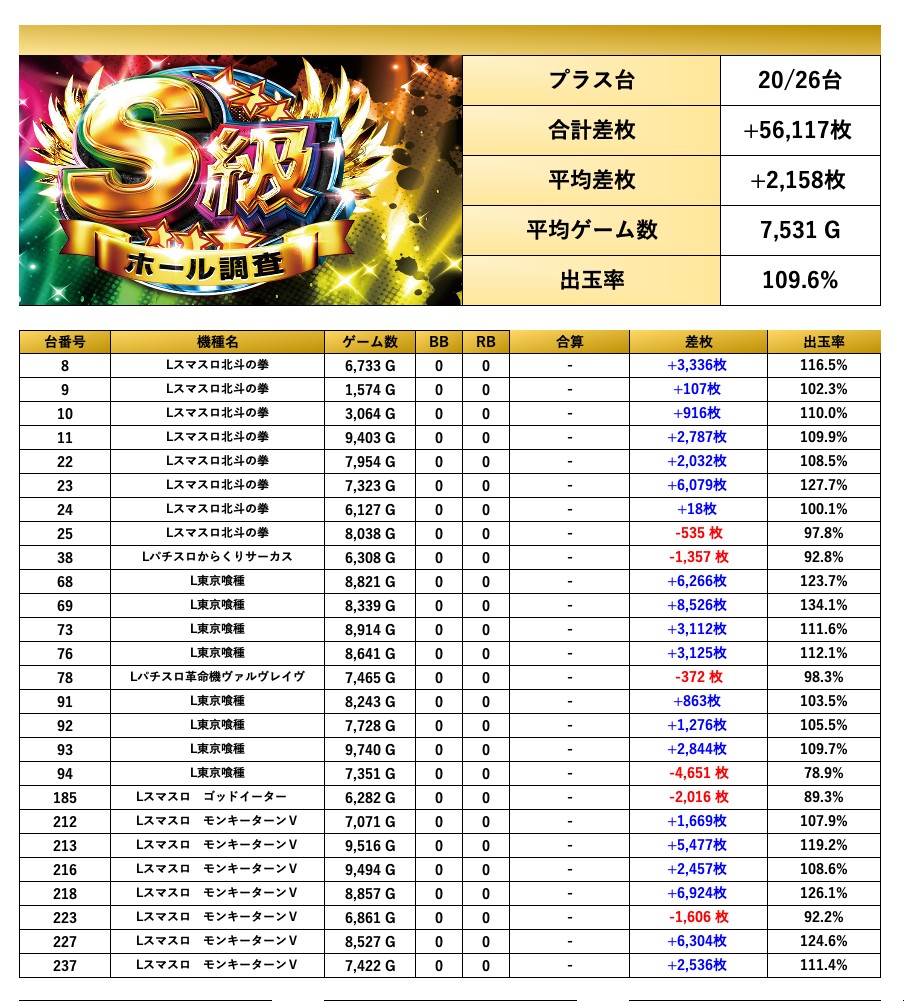 S級
ホール調査

| プラス台 | 20/26台 |
|---|---|
| 合計差枚 | +56,117枚 |
| 平均差枚 | +2,158枚 |
| 平均ゲーム数 | 7,531 G |
| 出玉率 | 109.6% |

| 台番号 | 機種名 | ゲーム数 | BB | RB | 合算 | 差枚 | 出玉率 |
|---|---|---|---|---|---|---|---|
| 8 | Lスマスロ北斗の拳 | 6,733 G | 0 | 0 | - | +3,336枚 | 116.5% |
| 9 | Lスマスロ北斗の拳 | 1,574 G | 0 | 0 | - | +107枚 | 102.3% |
| 10 | Lスマスロ北斗の拳 | 3,064 G | 0 | 0 | - | +916枚 | 110.0% |
| 11 | Lスマスロ北斗の拳 | 9,403 G | 0 | 0 | - | +2,787枚 | 109.9% |
| 22 | Lスマスロ北斗の拳 | 7,954 G | 0 | 0 | - | +2,032枚 | 108.5% |
| 23 | Lスマスロ北斗の拳 | 7,323 G | 0 | 0 | - | +6,079枚 | 127.7% |
| 24 | Lスマスロ北斗の拳 | 6,127 G | 0 | 0 | - | +18枚 | 100.1% |
| 25 | Lスマスロ北斗の拳 | 8,038 G | 0 | 0 | - | -535 枚 | 97.8% |
| 38 | Lパチスロからくりサーカス | 6,308 G | 0 | 0 | - | -1,357 枚 | 92.8% |
| 68 | L東京喰種 | 8,821 G | 0 | 0 | - | +6,266枚 | 123.7% |
| 69 | L東京喰種 | 8,339 G | 0 | 0 | - | +8,526枚 | 134.1% |
| 73 | L東京喰種 | 8,914 G | 0 | 0 | - | +3,112枚 | 111.6% |
| 76 | L東京喰種 | 8,641 G | 0 | 0 | - | +3,125枚 | 112.1% |
| 78 | Lパチスロ革命機ヴァルヴレイヴ | 7,465 G | 0 | 0 | - | -372 枚 | 98.3% |
| 91 | L東京喰種 | 8,243 G | 0 | 0 | - | +863枚 | 103.5% |
| 92 | L東京喰種 | 7,728 G | 0 | 0 | - | +1,276枚 | 105.5% |
| 93 | L東京喰種 | 9,740 G | 0 | 0 | - | +2,844枚 | 109.7% |
| 94 | L東京喰種 | 7,351 G | 0 | 0 | - | -4,651 枚 | 78.9% |
| 185 | Lスマスロ　ゴッドイーター | 6,282 G | 0 | 0 | - | -2,016 枚 | 89.3% |
| 212 | Lスマスロ　モンキーターンV | 7,071 G | 0 | 0 | - | +1,669枚 | 107.9% |
| 213 | Lスマスロ　モンキーターンV | 9,516 G | 0 | 0 | - | +5,477枚 | 119.2% |
| 216 | Lスマスロ　モンキーターンV | 9,494 G | 0 | 0 | - | +2,457枚 | 108.6% |
| 218 | Lスマスロ　モンキーターンV | 8,857 G | 0 | 0 | - | +6,924枚 | 126.1% |
| 223 | Lスマスロ　モンキーターンV | 6,861 G | 0 | 0 | - | -1,606 枚 | 92.2% |
| 227 | Lスマスロ　モンキーターンV | 8,527 G | 0 | 0 | - | +6,304枚 | 124.6% |
| 237 | Lスマスロ　モンキーターンV | 7,422 G | 0 | 0 | - | +2,536枚 | 111.4% |